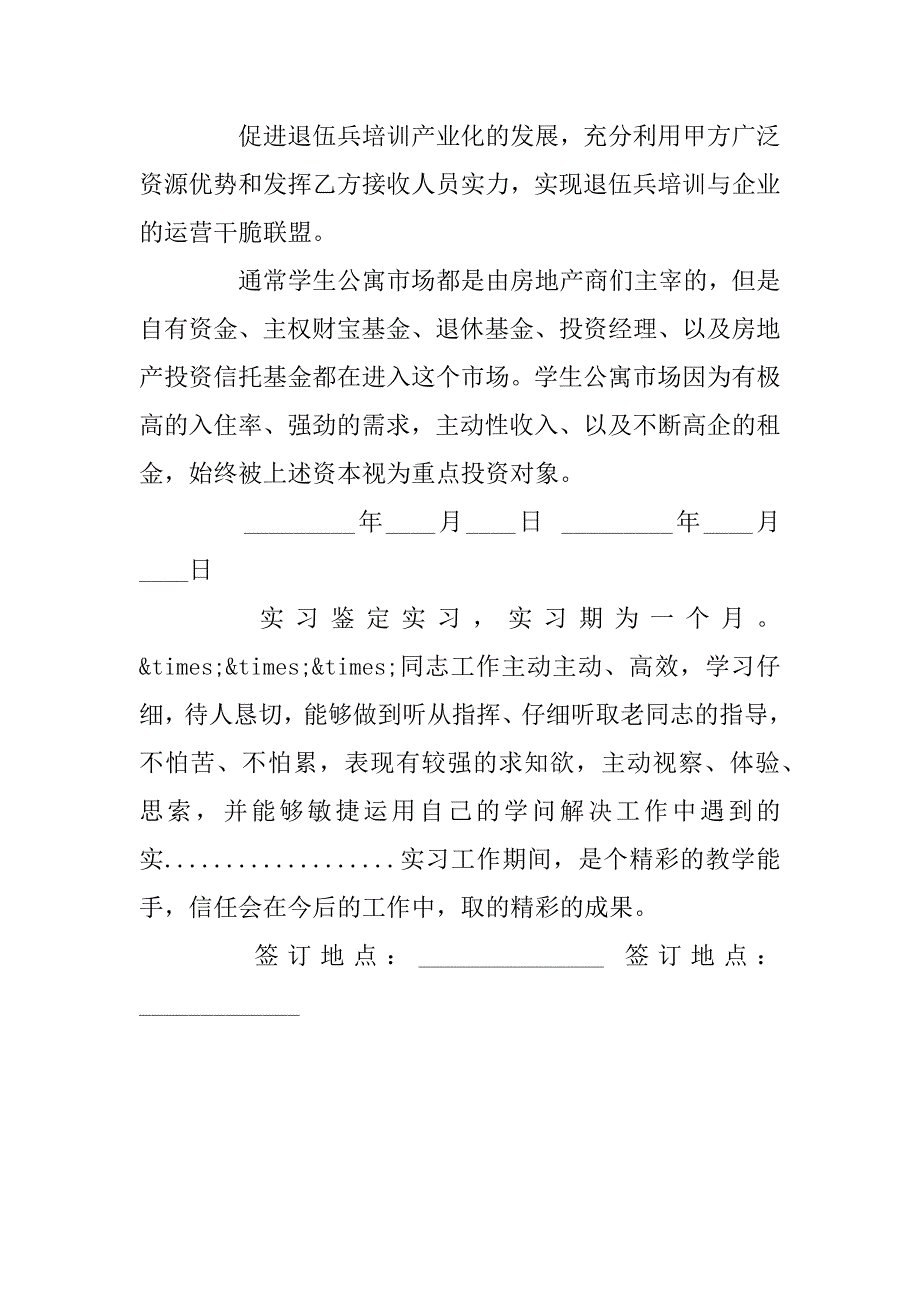 促进退伍兵培训产业化的发展，充分利用甲方广泛资源优势和发挥乙方接收人员实力，实现退伍兵培训与企业的运营干脆联盟。

通常学生公寓市场都是由房地产商们主宰的，但是自有资金、主权财宝基金、退休基金、投资经理、以及房地产投资信托基金都在进入这个市场。学生公寓市场因为有极高的入住率、强劲的需求，主动性收入、以及不断高企的租金，始终被上述资本视为重点投资对象。

_________年____月____日 _________年____月____日

实习鉴定实习，实习期为一个月。&times;&times;&times;同志工作主动主动、高效，学习仔细，待人恳切，能够做到听从指挥、仔细听取老同志的指导，不怕苦、不怕累，表现有较强的求知欲，主动视察、体验、思索，并能够敏捷运用自己的学问解决工作中遇到的实..................实习工作期间，是个精彩的教学能手，信任会在今后的工作中，取的精彩的成果。

签订地点：_______________ 签订地点：_____________